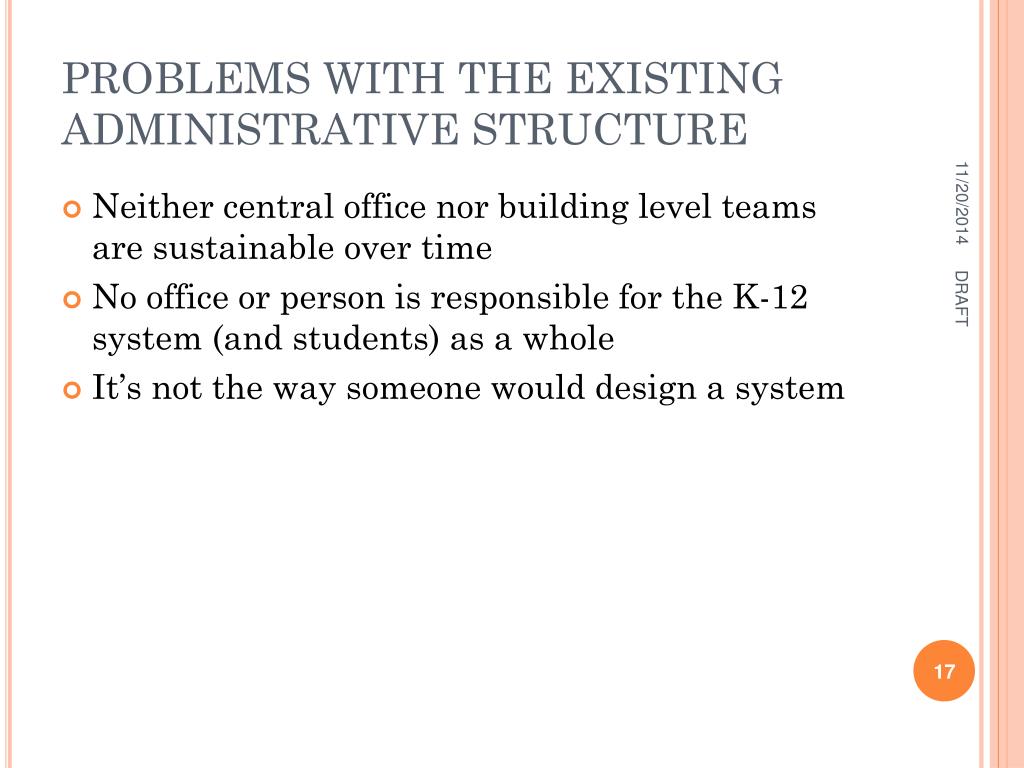 PROBLEMS WITH THE EXISTING ADMINISTRATIVE STRUCTURE

Neither central office nor building level teams are sustainable over time

No office or person is responsible for the K-12 system (and students) as a whole

It’s not the way someone would design a system

11/20/2014

DRAFT

17